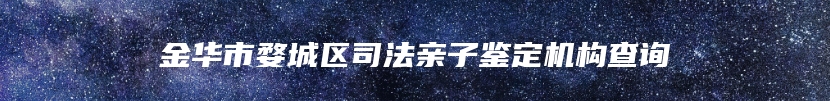 金华市婺城区司法亲子鉴定机构查询